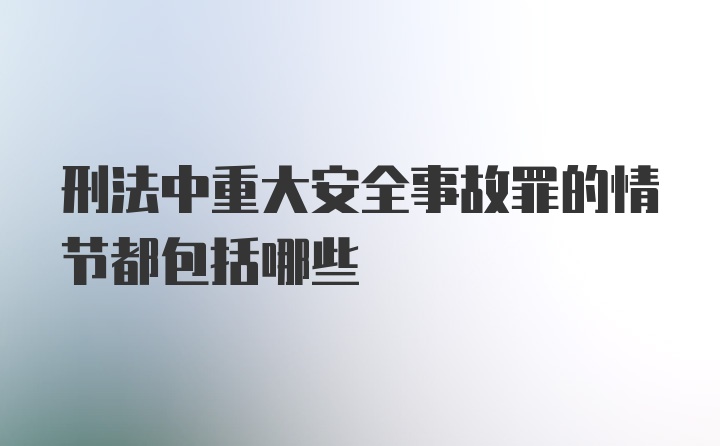 刑法中重大安全事故罪的情节都包括哪些